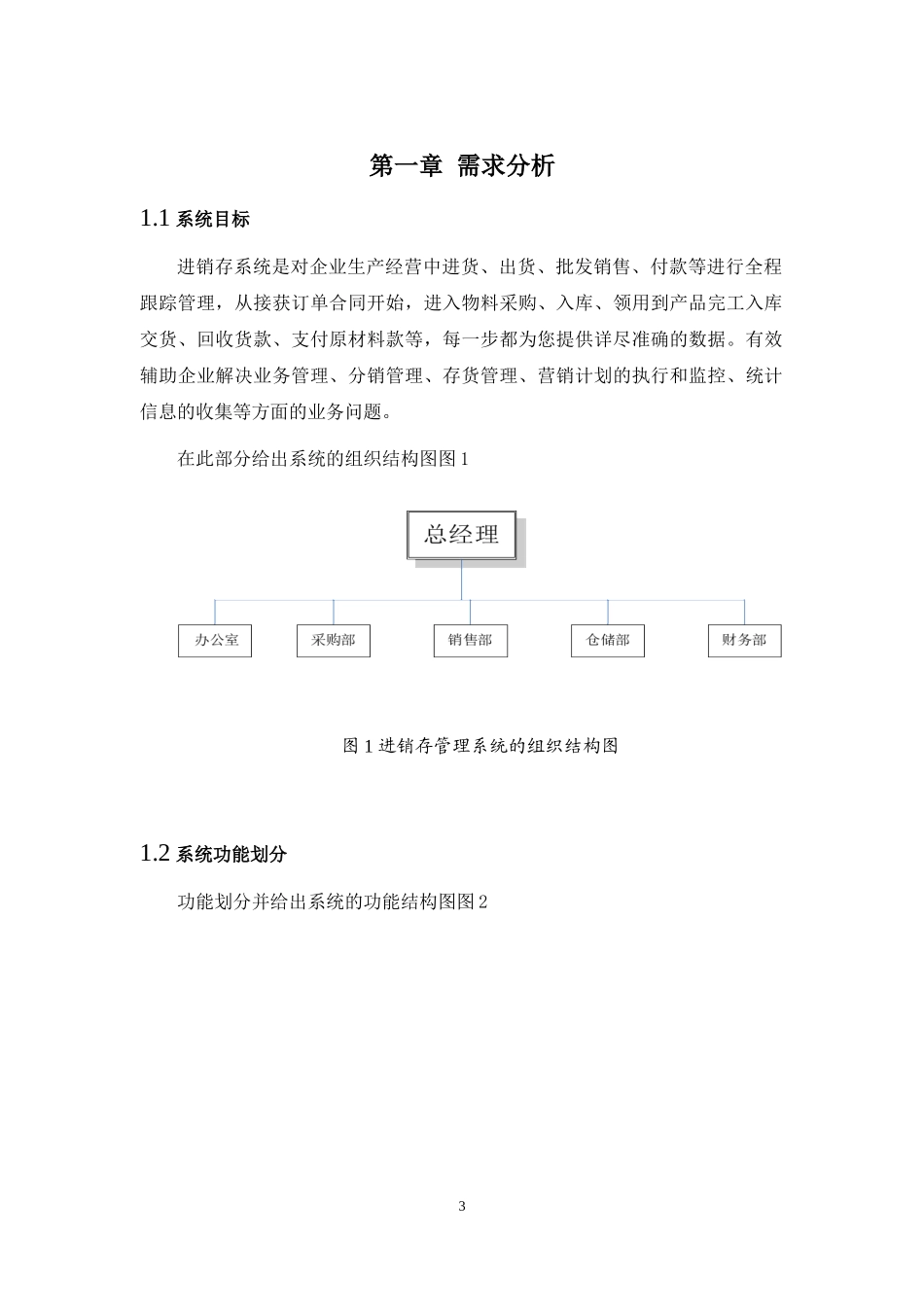 第一章 需求分析

1.1 系统目标

进销存系统是对企业生产经营中进货、出货、批发销售、付款等进行全程跟踪管理，从接获订单合同开始，进入物料采购、入库、领用到产品完工入库交货、回收货款、支付原材料款等，每一步都为您提供详尽准确的数据。有效辅助企业解决业务管理、分销管理、存货管理、营销计划的执行和监控、统计信息的收集等方面的业务问题。

在此部分给出系统的组织结构图图 1

总经理

办公室

采购部

销售部

仓储部

财务部

图 1 进销存管理系统的组织结构图

1.2 系统功能划分

功能划分并给出系统的功能结构图图 2

3